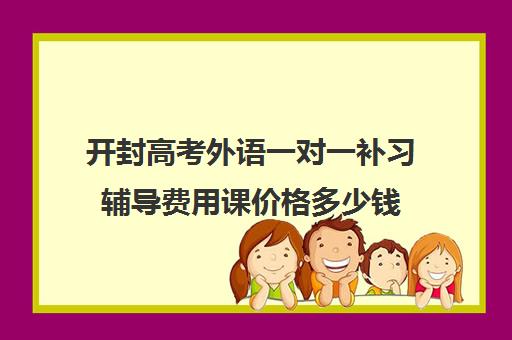 开封高考外语一对一补习辅导费用课价格多少钱